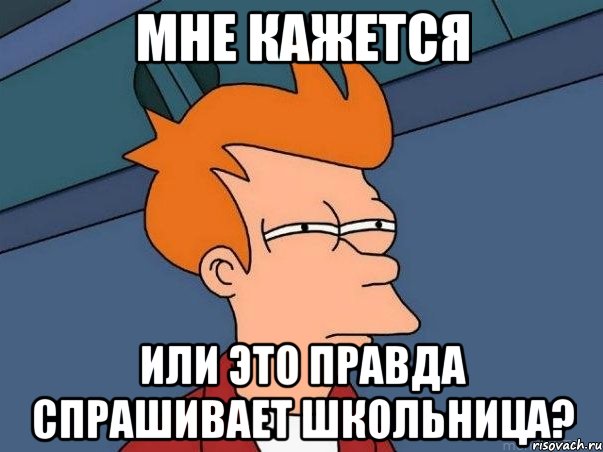 МНЕ КАЖЕТСЯ

ИЛИ ЭТО ПРАВДА СПРАШИВАЕТ ШКОЛЬНИЦА?

risovach.ru